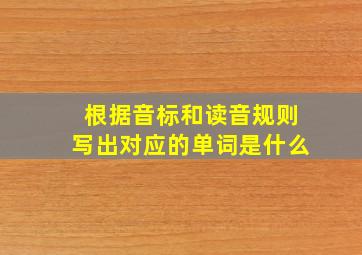 根据音标和读音规则
写出对应的单词是什么